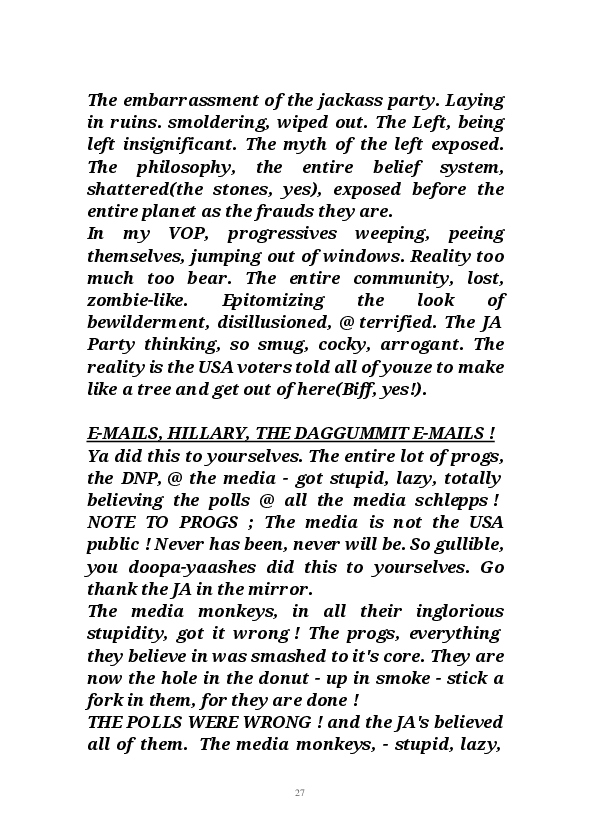 The embarrassment of the jackass party. Laying in ruins. smoldering, wiped out. The Left, being left insignificant. The myth of the left exposed. The philosophy, the entire belief system, shattered(the stones, yes), exposed before the entire planet as the frauds they are.
In my VOP, progressives weeping, peeing themselves, jumping out of windows. Reality too much too bear. The entire community, lost, zombie-like. Epitomizing the look of bewilderment, disillusioned, @ terrified. The JA Party thinking, so smug, cocky, arrogant. The reality is the USA voters told all of youze to make like a tree and get out of here(Biff, yes!).

E-MAILS, HILLARY, THE DAGGUMMIT E-MAILS !
Ya did this to yourselves. The entire lot of progs, the DNP, @ the media - got stupid, lazy, totally believing the polls @ all the media schlepps ! NOTE TO PROGS ; The media is not the USA public ! Never has been, never will be. So gullible, you doopa-yaashes did this to yourselves. Go thank the JA in the mirror.
The media monkeys, in all their inglorious stupidity, got it wrong ! The progs, everything they believe in was smashed to it's core. They are now the hole in the donut - up in smoke - stick a fork in them, for they are done !
THE POLLS WERE WRONG ! and the JA's believed all of them. The media monkeys, - stupid, lazy,

27